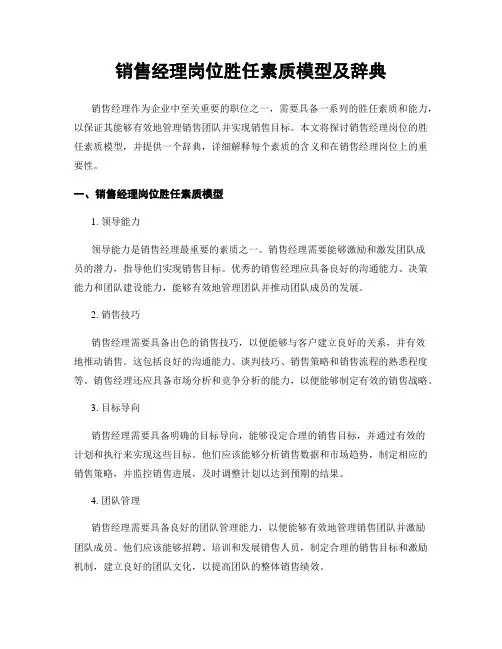 销售经理岗位胜任素质模型及辞典

销售经理作为企业中至关重要的职位之一，需要具备一系列的胜任素质和能力，以保证其能够有效地管理销售团队并实现销售目标。本文将探讨销售经理岗位的胜任素质模型，并提供一个辞典，详细解释每个素质的含义和在销售经理岗位上的重要性。

一、销售经理岗位胜任素质模型

1. 领导能力

领导能力是销售经理最重要的素质之一。销售经理需要能够激励和激发团队成员的潜力，指导他们实现销售目标。优秀的销售经理应具备良好的沟通能力、决策能力和团队建设能力，能够有效地管理团队并推动团队成员的发展。

2. 销售技巧

销售经理需要具备出色的销售技巧，以便能够与客户建立良好的关系，并有效地推动销售。这包括良好的沟通能力、谈判技巧、销售策略和销售流程的熟悉程度等。销售经理还应具备市场分析和竞争分析的能力，以便能够制定有效的销售战略。

3. 目标导向

销售经理需要具备明确的目标导向，能够设定合理的销售目标，并通过有效的计划和执行来实现这些目标。他们应该能够分析销售数据和市场趋势，制定相应的销售策略，并监控销售进展，及时调整计划以达到预期的结果。

4. 团队管理

销售经理需要具备良好的团队管理能力，以便能够有效地管理销售团队并激励团队成员。他们应该能够招聘、培训和发展销售人员，制定合理的销售目标和激励机制，建立良好的团队文化，以提高团队的整体销售绩效。